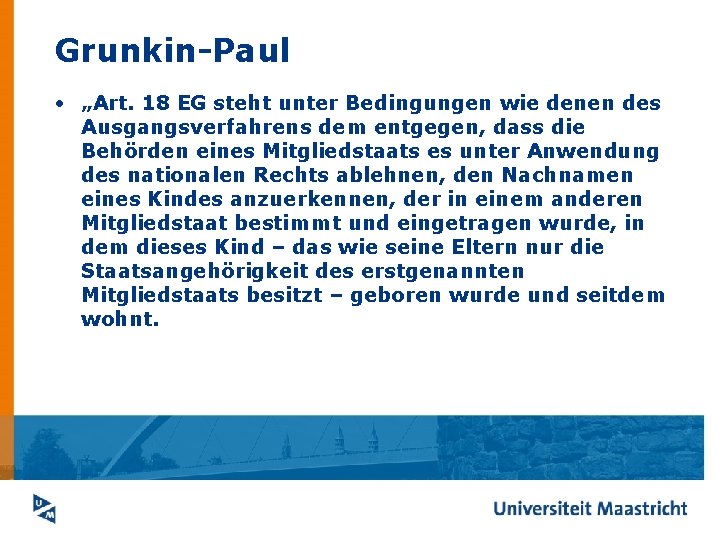 Grunkin-Paul

• „Art. 18 EG steht unter Bedingungen wie denen des Ausgangsverfahrens dem entgegen, dass die Behörden eines Mitgliedstaats es unter Anwendung des nationalen Rechts ablehnen, den Nachnamen eines Kindes anzuerkennen, der in einem anderen Mitgliedstaat bestimmt und eingetragen wurde, in dem dieses Kind – das wie seine Eltern nur die Staatsangehörigkeit des erstgenannten Mitgliedstaats besitzt – geboren wurde und seitdem wohnt.

UM

Universiteit Maastricht